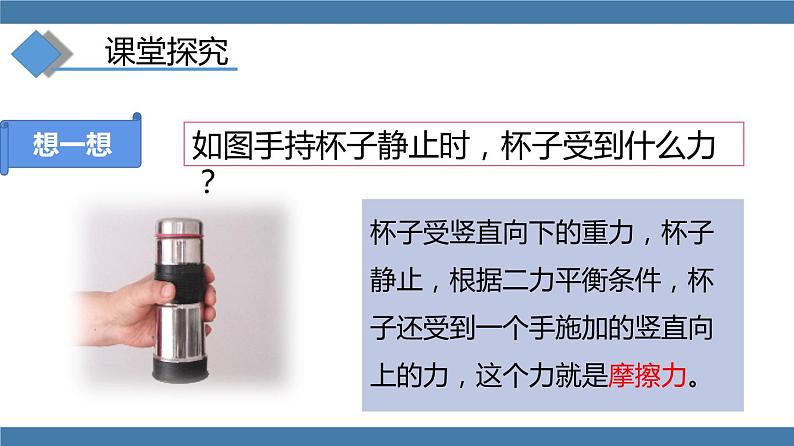 课堂探究

想一想

如图手持杯子静止时，杯子受到什么力？

杯子受竖直向下的重力，杯子静止，根据二力平衡条件，杯子还受到一个手施加的竖直向上的力，这个力就是摩擦力。